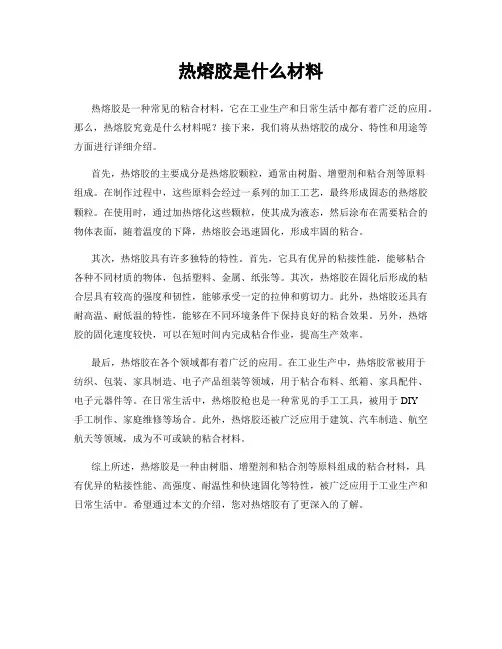 热熔胶是什么材料

热熔胶是一种常见的粘合材料，它在工业生产和日常生活中都有着广泛的应用。那么，热熔胶究竟是什么材料呢？接下来，我们将从热熔胶的成分、特性和用途等方面进行详细介绍。

首先，热熔胶的主要成分是热熔胶颗粒，通常由树脂、增塑剂和粘合剂等原料组成。在制作过程中，这些原料会经过一系列的加工工艺，最终形成固态的热熔胶颗粒。在使用时，通过加热熔化这些颗粒，使其成为液态，然后涂布在需要粘合的物体表面，随着温度的下降，热熔胶会迅速固化，形成牢固的粘合。

其次，热熔胶具有许多独特的特性。首先，它具有优异的粘接性能，能够粘合各种不同材质的物体，包括塑料、金属、纸张等。其次，热熔胶在固化后形成的粘合层具有较高的强度和韧性，能够承受一定的拉伸和剪切力。此外，热熔胶还具有耐高温、耐低温的特性，能够在不同环境条件下保持良好的粘合效果。另外，热熔胶的固化速度较快，可以在短时间内完成粘合作业，提高生产效率。

最后，热熔胶在各个领域都有着广泛的应用。在工业生产中，热熔胶常被用于纺织、包装、家具制造、电子产品组装等领域，用于粘合布料、纸箱、家具配件、电子元器件等。在日常生活中，热熔胶枪也是一种常见的手工工具，被用于 DIY 手工制作、家庭维修等场合。此外，热熔胶还被广泛应用于建筑、汽车制造、航空航天等领域，成为不可或缺的粘合材料。

综上所述，热熔胶是一种由树脂、增塑剂和粘合剂等原料组成的粘合材料，具有优异的粘接性能、高强度、耐温性和快速固化等特性，被广泛应用于工业生产和日常生活中。希望通过本文的介绍，您对热熔胶有了更深入的了解。